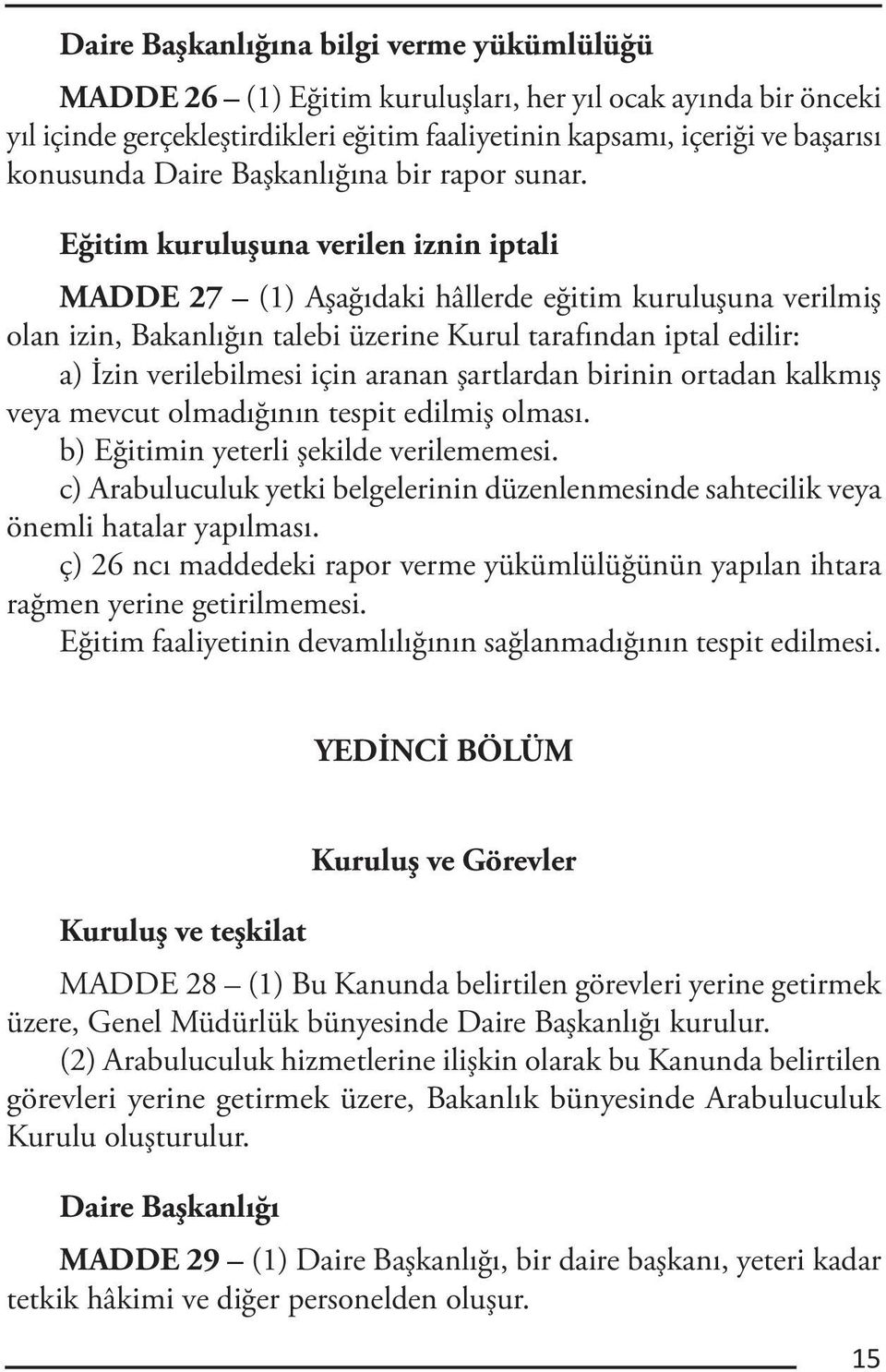 Daire Başkanlığına bilgi verme yükümlülüğü

MADDE 26 – (1) Eğitim kuruluşları, her yıl ocak ayında bir önceki yıl içinde gerçekleştirdikleri eğitim faaliyetinin kapsamı, içeriği ve başarısı konusunda Daire Başkanlığına bir rapor sunar.

Eğitim kuruluşuna verilen iznin iptali

MADDE 27 – (1) Aşağıdaki hâllerde eğitim kuruluşuna verilmiş olan izin, Bakanlığın talebi üzerine Kurul tarafından iptal edilir:

a) İzin verilebilmesi için aranan şartlardan birinin ortadan kalkmış veya mevcut olmadığının tespit edilmiş olması.

b) Eğitimin yeterli şekilde verilememesi.

c) Arabuluculuk yetki belgelerinin düzenlenmesinde sahtecilik veya önemli hatalar yapılması.

ç) 26 ncı maddedeki rapor verme yükümlülüğünün yapılan ihtara rağmen yerine getirilmemesi.

Eğitim faaliyetinin devamlılığının sağlanmadığının tespit edilmesi.

YEDİNCİ BÖLÜM

Kuruluş ve Görevler

Kuruluş ve teşkilat

MADDE 28 – (1) Bu Kanunda belirtilen görevleri yerine getirmek üzere, Genel Müdürlük bünyesinde Daire Başkanlığı kurulur.

(2) Arabuluculuk hizmetlerine ilişkin olarak bu Kanunda belirtilen görevleri yerine getirmek üzere, Bakanlık bünyesinde Arabuluculuk Kurulu oluşturulur.

Daire Başkanlığı

MADDE 29 – (1) Daire Başkanlığı, bir daire başkanı, yeteri kadar tetkik hâkimi ve diğer personelden oluşur.

15